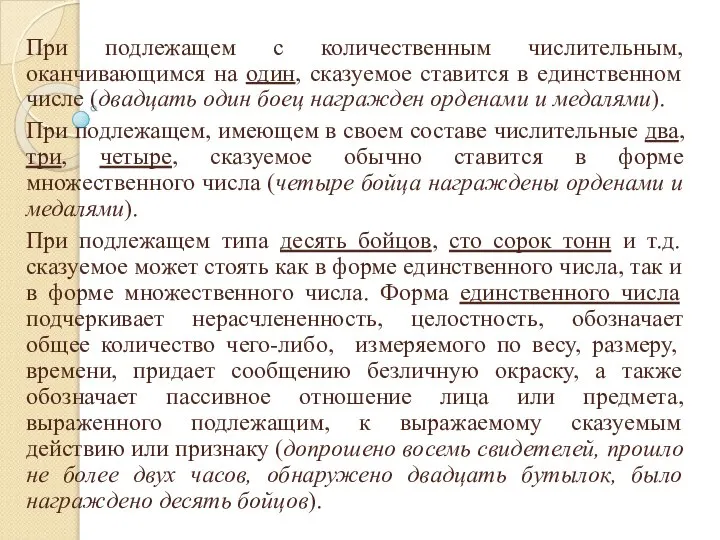 При подлежащем с количественным числительным, оканчивающимся на один, сказуемое ставится в единственном числе (двадцать один боец награжден орденами и медалями).

При подлежащем, имеющем в своем составе числительные два, три, четыре, сказуемое обычно ставится в форме множественного числа (четыре бойца награждены орденами и медалями).

При подлежащем типа десять бойцов, сто сорок тонн и т.д. сказуемое может стоять как в форме единственного числа, так и в форме множественного числа. Форма единственного числа подчеркивает нерасчлененность, целостность, обозначает общее количество чего-либо, измеряемого по весу, размеру, времени, придает сообщению безличную окраску, а также обозначает пассивное отношение лица или предмета, выраженного подлежащим, к выражаемому сказуемым действию или признаку (допрошено восемь свидетелей, прошло не более двух часов, обнаружено двадцать бутылок, было награждено десять бойцов).